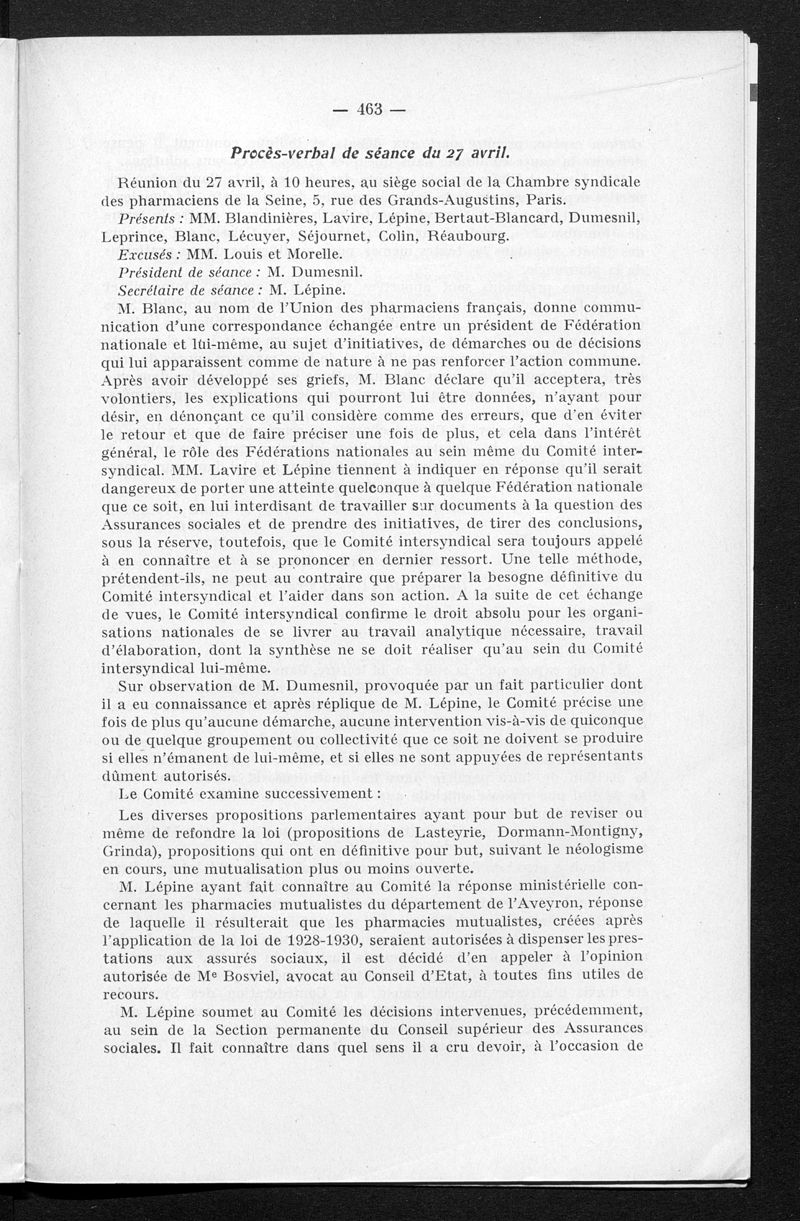 — 463 —

Procès-verbal de séance du 27 avril.

Réunion du 27 avril, à 10 heures, au siège social de la Chambre syndicale des pharmaciens de la Seine, 5, rue des Grands-Augustins, Paris.

Présents : MM. Blandinières, Lavire, Lépine, Bertaut-Blancard, Dumesnil, Leprince, Blanc, Lécuyer, Séjournet, Colin, Réaubourg.

Excusés : MM. Louis et Morelle.

Président de séance : M. Dumesnil.

Secrétaire de séance : M. Lépine.

M. Blanc, au nom de l'Union des pharmaciens français, donne communication d'une correspondance échangée entre un président de Fédération nationale et lui-même, au sujet d'initiatives, de démarches ou de décisions qui lui apparaissent comme de nature à ne pas renforcer l'action commune. Après avoir développé ses griefs, M. Blanc déclare qu'il acceptera, très volontiers, les explications qui pourront lui être données, n'ayant pour désir, en dénonçant ce qu'il considère comme des erreurs, que d'en éviter le retour et que de faire préciser une fois de plus, et cela dans l'intérêt général, le rôle des Fédérations nationales au sein même du Comité intersyndical. MM. Lavire et Lépine tiennent à indiquer en réponse qu'il serait dangereux de porter une atteinte quelconque à quelque Fédération nationale que ce soit, en lui interdisant de travailler sur documents à la question des Assurances sociales et de prendre des initiatives, de tirer des conclusions, sous la réserve, toutefois, que le Comité intersyndical sera toujours appelé à en connaître et à se prononcer en dernier ressort. Une telle méthode, prétendent-ils, ne peut au contraire que préparer la besogne définitive du Comité intersyndical et l'aider dans son action. A la suite de cet échange de vues, le Comité intersyndical confirme le droit absolu pour les organisations nationales de se livrer au travail analytique nécessaire, travail d'élaboration, dont la synthèse ne se doit réaliser qu'au sein du Comité intersyndical lui-même.

Sur observation de M. Dumesnil, provoquée par un fait particulier dont il a eu connaissance et après réplique de M. Lépine, le Comité précise une fois de plus qu'aucune démarche, aucune intervention vis-à-vis de quiconque ou de quelque groupement ou collectivité que ce soit ne doivent se produire si elles n'émanent de lui-même, et si elles ne sont appuyées de représentants dûment autorisés.

Le Comité examine successivement :

Les diverses propositions parlementaires ayant pour but de reviser ou même de refondre la loi (propositions de Lasteyrie, Dormann-Montigny, Grinda), propositions qui ont en définitive pour but, suivant le néologisme en cours, une mutualisation plus ou moins ouverte.

M. Lépine ayant fait connaître au Comité la réponse ministérielle concernant les pharmacies mutualistes du département de l'Aveyron, réponse de laquelle il résulterait que les pharmacies mutualistes, créées après l'application de la loi de 1928-1930, seraient autorisées à dispenser les prestations aux assurés sociaux, il est décidé d'en appeler à l'opinion autorisée de Me Bosviel, avocat au Conseil d'Etat, à toutes fins utiles de recours.

M. Lépine soumet au Comité les décisions intervenues, précédemment, au sein de la Section permanente du Conseil supérieur des Assurances sociales. Il fait connaître dans quel sens il a cru devoir, à l'occasion de